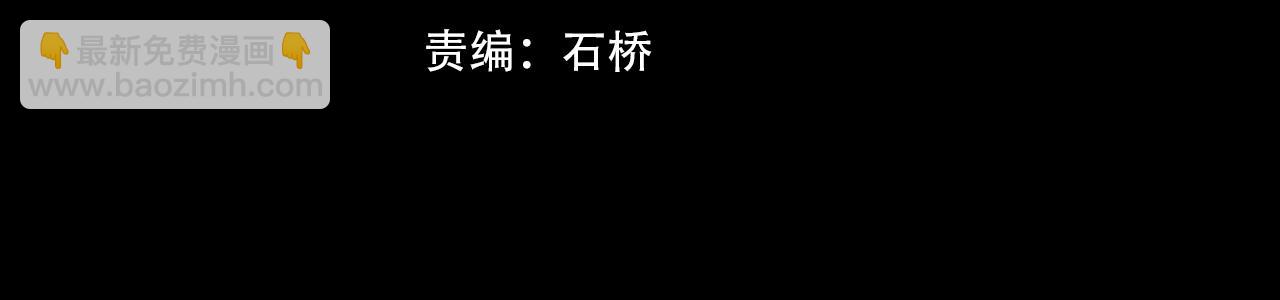 👇最新免费漫画👇
www.baozimh.com

责编：石桥